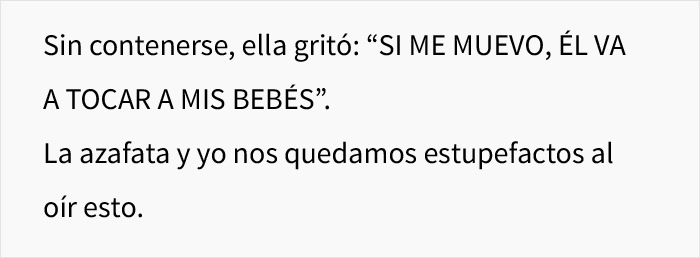 Sin contenerse, ella gritó: “SI ME MUEVO, ÉL VA A TOCAR A MIS BEBÉS”.

La azafata y yo nos quedamos estupefactos al oír esto.